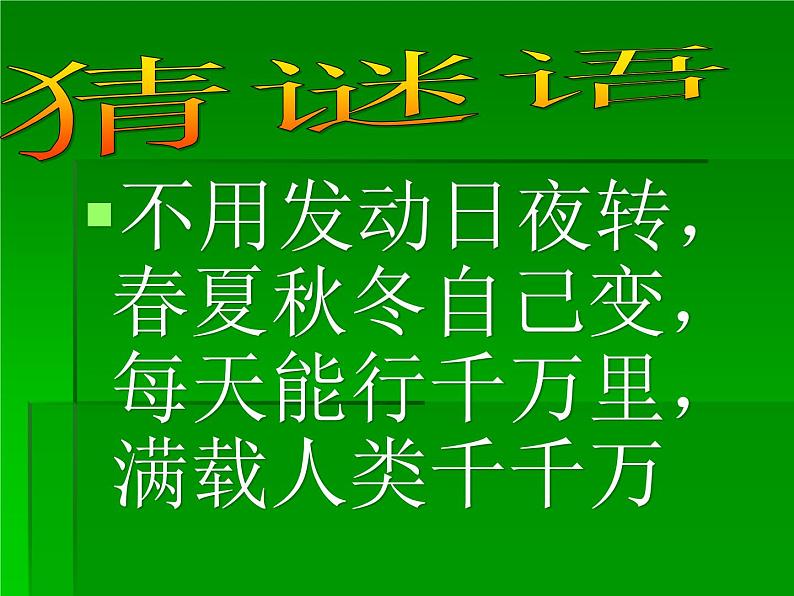 猜 谜 语

不用发动日夜转，春夏秋冬自己变，每天能行千万里，满载人类千千万